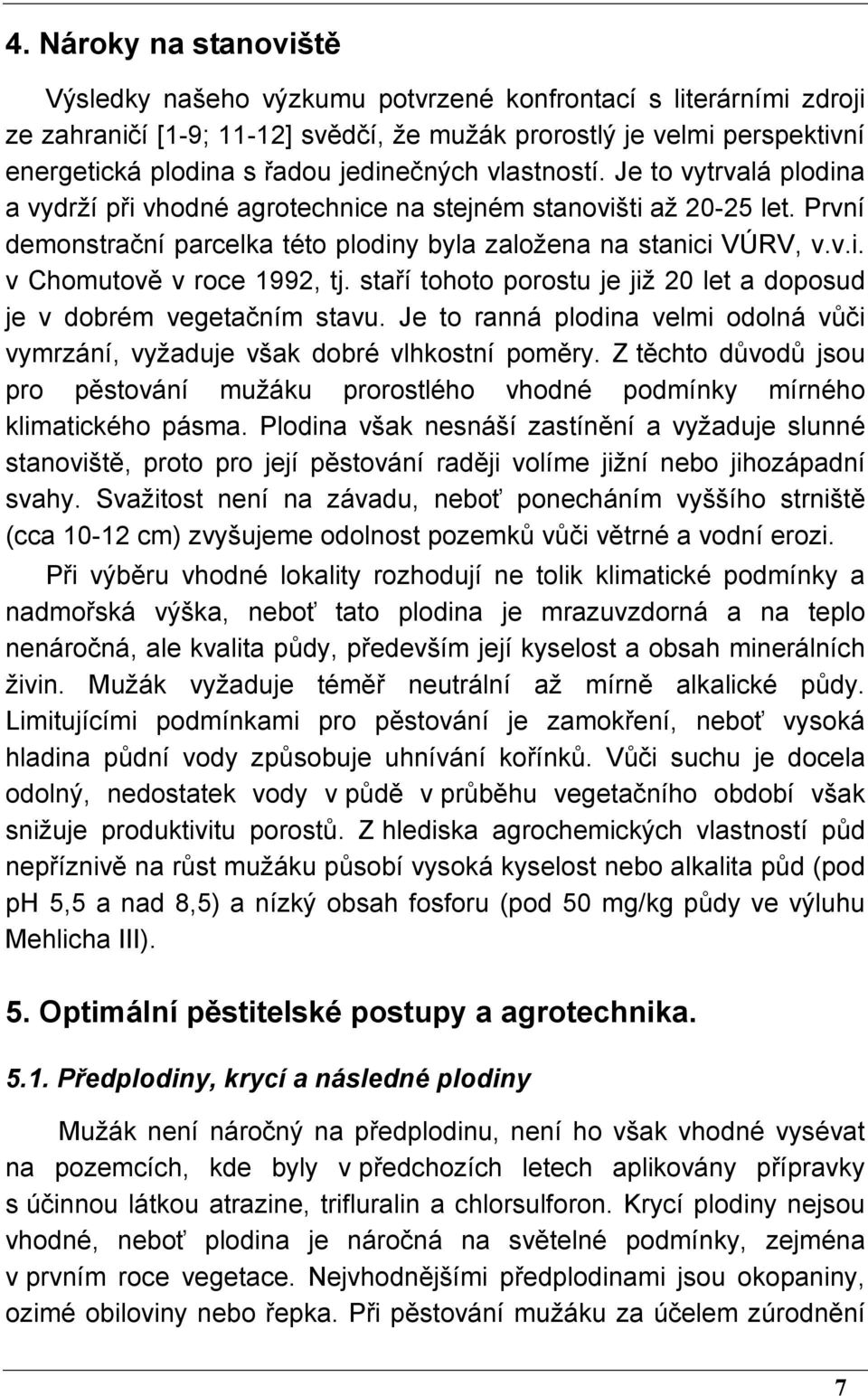 4. Nároky na stanoviště

Výsledky našeho výzkumu potvrzené konfrontací s literárními zdroji ze zahraničí [1-9; 11-12] svědčí, že mužák prorostlý je velmi perspektivní energetická plodina s řadou jedinečných vlastností. Je to vytrvalá plodina a vydrží při vhodné agrotechnice na stejném stanovišti až 20-25 let. První demonstrační parcelka této plodiny byla založena na stanici VÚRV, v.v.i. v Chomutově v roce 1992, tj. staří tohoto porostu je již 20 let a doposud je v dobrém vegetačním stavu. Je to ranná plodina velmi odolná vůči vymrzání, vyžaduje však dobré vlhkostní poměry. Z těchto důvodů jsou pro pěstování mužáku prorostlého vhodné podmínky mírného klimatického pásma. Plodina však nesnáší zastínění a vyžaduje slunné stanoviště, proto pro její pěstování raději volíme jižní nebo jihozápadní svahy. Svažitost není na závadu, neboť ponecháním vyššího strniště (cca 10-12 cm) zvyšujeme odolnost pozemků vůči větrné a vodní erozi.

Při výběru vhodné lokality rozhodují ne tolik klimatické podmínky a nadmořská výška, neboť tato plodina je mrazuvzdorná a na teplo nenáročná, ale kvalita půdy, především její kyselost a obsah minerálních živin. Mužák vyžaduje téměř neutrální až mírně alkalické půdy. Limitujícími podmínkami pro pěstování je zamokření, neboť vysoká hladina půdní vody způsobuje uhnívání kořínků. Vůči suchu je docela odolný, nedostatek vody v půdě v průběhu vegetačního období však snižuje produktivitu porostů. Z hlediska agrochemických vlastností půd nepříznivě na růst mužáku působí vysoká kyselost nebo alkalita půd (pod pH 5,5 a nad 8,5) a nízký obsah fosforu (pod 50 mg/kg půdy ve výluhu Mehlicha III).

5. Optimální pěstitelské postupy a agrotechnika.

5.1. Předplodiny, krycí a následné plodiny

Mužák není náročný na předplodinu, není ho však vhodné vysévat na pozemcích, kde byly v předchozích letech aplikovány přípravky s účinnou látkou atrazine, trifluralin a chlorsulforon. Krycí plodiny nejsou vhodné, neboť plodina je náročná na světelné podmínky, zejména v prvním roce vegetace. Nejvhodnějšími předplodinami jsou okopaniny, ozimé obiloviny nebo řepka. Při pěstování mužáku za účelem zúrodnění

7